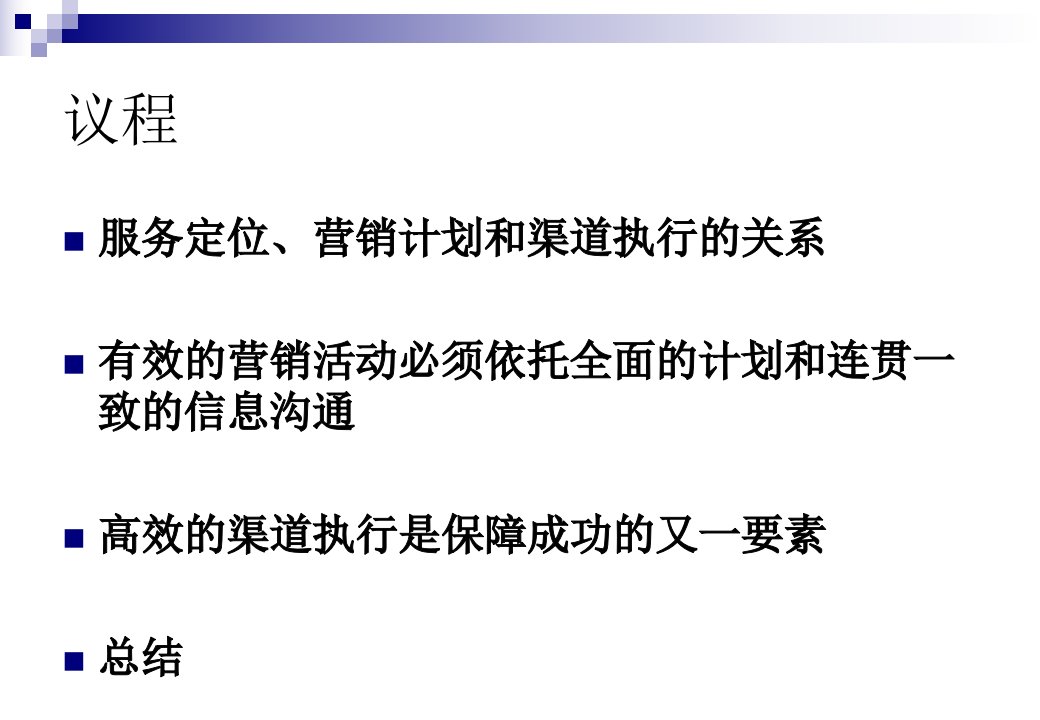 议程

服务定位、营销计划和渠道执行的关系

有效的营销活动必须依托全面的计划和连贯一致的信息沟通

高效的渠道执行是保障成功的又一要素

总结